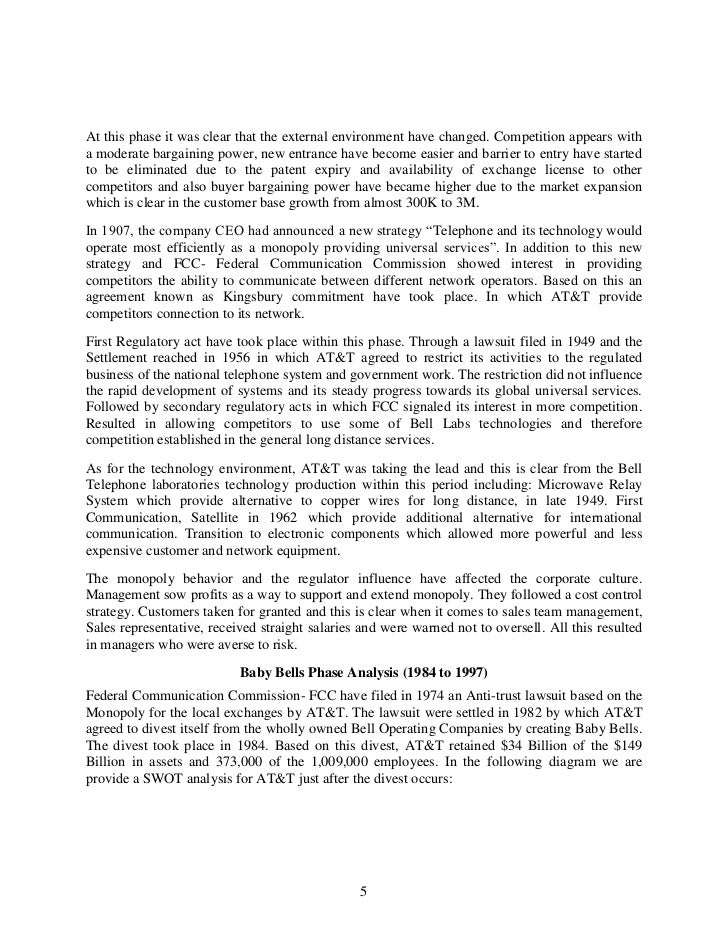 At this phase it was clear that the external environment have changed. Competition appears with a moderate bargaining power, new entrance have become easier and barrier to entry have started to be eliminated due to the patent expiry and availability of exchange license to other competitors and also buyer bargaining power have became higher due to the market expansion which is clear in the customer base growth from almost 300K to 3M.

In 1907, the company CEO had announced a new strategy “Telephone and its technology would operate most efficiently as a monopoly providing universal services”. In addition to this new strategy and FCC- Federal Communication Commission showed interest in providing competitors the ability to communicate between different network operators. Based on this an agreement known as Kingsbury commitment have took place. In which AT&T provide competitors connection to its network.

First Regulatory act have took place within this phase. Through a lawsuit filed in 1949 and the Settlement reached in 1956 in which AT&T agreed to restrict its activities to the regulated business of the national telephone system and government work. The restriction did not influence the rapid development of systems and its steady progress towards its global universal services. Followed by secondary regulatory acts in which FCC signaled its interest in more competition. Resulted in allowing competitors to use some of Bell Labs technologies and therefore competition established in the general long distance services.

As for the technology environment, AT&T was taking the lead and this is clear from the Bell Telephone laboratories technology production within this period including: Microwave Relay System which provide alternative to copper wires for long distance, in late 1949. First Communication, Satellite in 1962 which provide additional alternative for international communication. Transition to electronic components which allowed more powerful and less expensive customer and network equipment.

The monopoly behavior and the regulator influence have affected the corporate culture. Management sow profits as a way to support and extend monopoly. They followed a cost control strategy. Customers taken for granted and this is clear when it comes to sales team management, Sales representative, received straight salaries and were warned not to oversell. All this resulted in managers who were averse to risk.

Baby Bells Phase Analysis (1984 to 1997)

Federal Communication Commission- FCC have filed in 1974 an Anti-trust lawsuit based on the Monopoly for the local exchanges by AT&T. The lawsuit were settled in 1982 by which AT&T agreed to divest itself from the wholly owned Bell Operating Companies by creating Baby Bells. The divest took place in 1984. Based on this divest, AT&T retained $34 Billion of the $149 Billion in assets and 373,000 of the 1,009,000 employees. In the following diagram we are provide a SWOT analysis for AT&T just after the divest occurs:

5